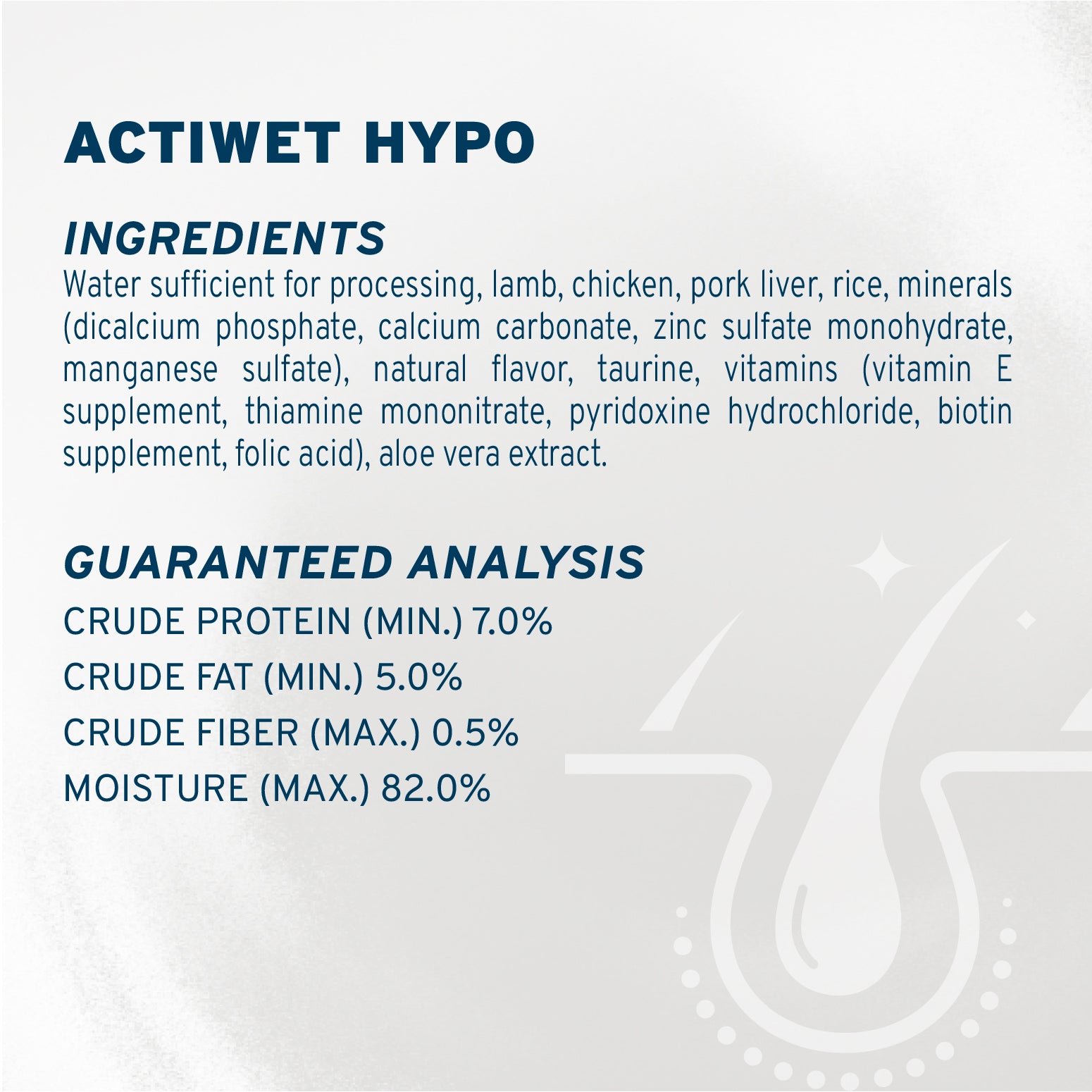 ACTIWET HYPO

INGREDIENTS

Water sufficient for processing, lamb, chicken, pork liver, rice, minerals (dicalcium phosphate, calcium carbonate, zinc sulfate monohydrate, manganese sulfate), natural flavor, taurine, vitamins (vitamin E supplement, thiamine mononitrate, pyridoxine hydrochloride, biotin supplement, folic acid), aloe vera extract.

GUARANTEED ANALYSIS

CRUDE PROTEIN (MIN.) 7.0%
CRUDE FAT (MIN.) 5.0%
CRUDE FIBER (MAX.) 0.5%
MOISTURE (MAX.) 82.0%